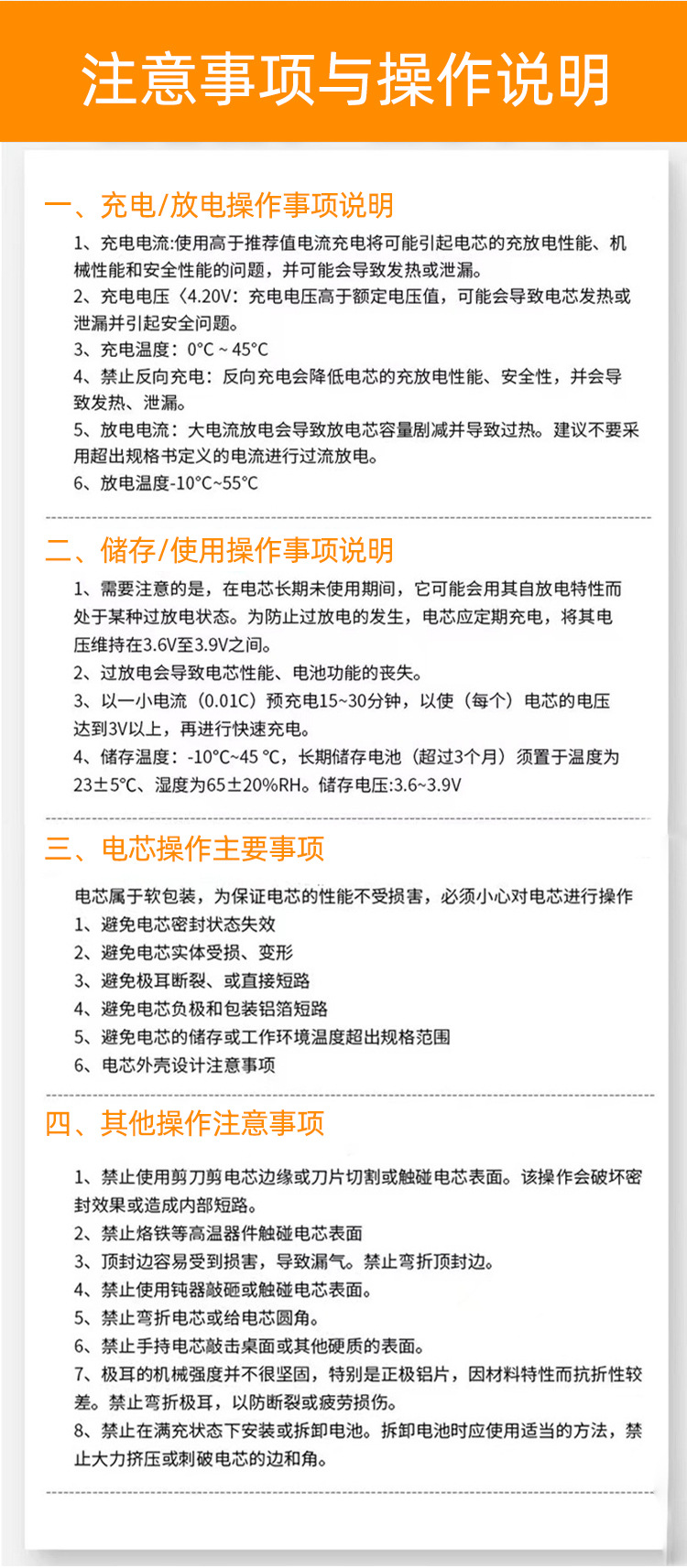 注意事项与操作说明

一、充电/放电操作事项说明

1、充电电流:使用高于推荐值电流充电将可能引起电芯的充放电性能、机械性能和安全性能的问题，并可能会导致发热或泄漏。
2、充电电压〈4.20V：充电电压高于额定电压值，可能会导致电芯发热或泄漏并引起安全问题。
3、充电温度：0°C ~ 45°C
4、禁止反向充电：反向充电会降低电芯的充放电性能、安全性，并会导致发热、泄漏。
5、放电电流：大电流放电会导致放电芯容量剧减并导致过热。建议不要采用超出规格书定义的电流进行过流放电。
6、放电温度-10°C~55°C

二、储存/使用操作事项说明

1、需要注意的是，在电芯长期未使用期间，它可能会用其自放电特性而处于某种过放电状态。为防止过放电的发生，电芯应定期充电，将其电压维持在3.6V至3.9V之间。
2、过放电会导致电芯性能、电池功能的丧失。
3、以一小电流（0.01C）预充电15~30分钟，以使（每个）电芯的电压达到3V以上，再进行快速充电。
4、储存温度：-10°C~45 °C，长期储存电池（超过3个月）须置于温度为23±5°C、湿度为65±20%RH。储存电压:3.6~3.9V

三、电芯操作主要事项

电芯属于软包装，为保证电芯的性能不受损害，必须小心对电芯进行操作
1、避免电芯密封状态失效
2、避免电芯实体受损、变形
3、避免极耳断裂、或直接短路
4、避免电芯负极和包装铝箔短路
5、避免电芯的储存或工作环境温度超出规格范围
6、电芯外壳设计注意事项

四、其他操作注意事项

1、禁止使用剪刀剪电芯边缘或刀片切割或触碰电芯表面。该操作会破坏密封效果或造成内部短路。
2、禁止烙铁等高温器件触碰电芯表面
3、顶封边容易受到损害，导致漏气。禁止弯折顶封边。
4、禁止使用钝器敲砸或触碰电芯表面。
5、禁止弯折电芯或给电芯圆角。
6、禁止手持电芯敲击桌面或其他硬质的表面。
7、极耳的机械强度并不很坚固，特别是正极铝片，因材料特性而抗折性较差。禁止弯折极耳，以防断裂或疲劳损伤。
8、禁止在满充状态下安装或拆卸电池。拆卸电池时应使用适当的方法，禁止大力挤压或刺破电芯的边和角。